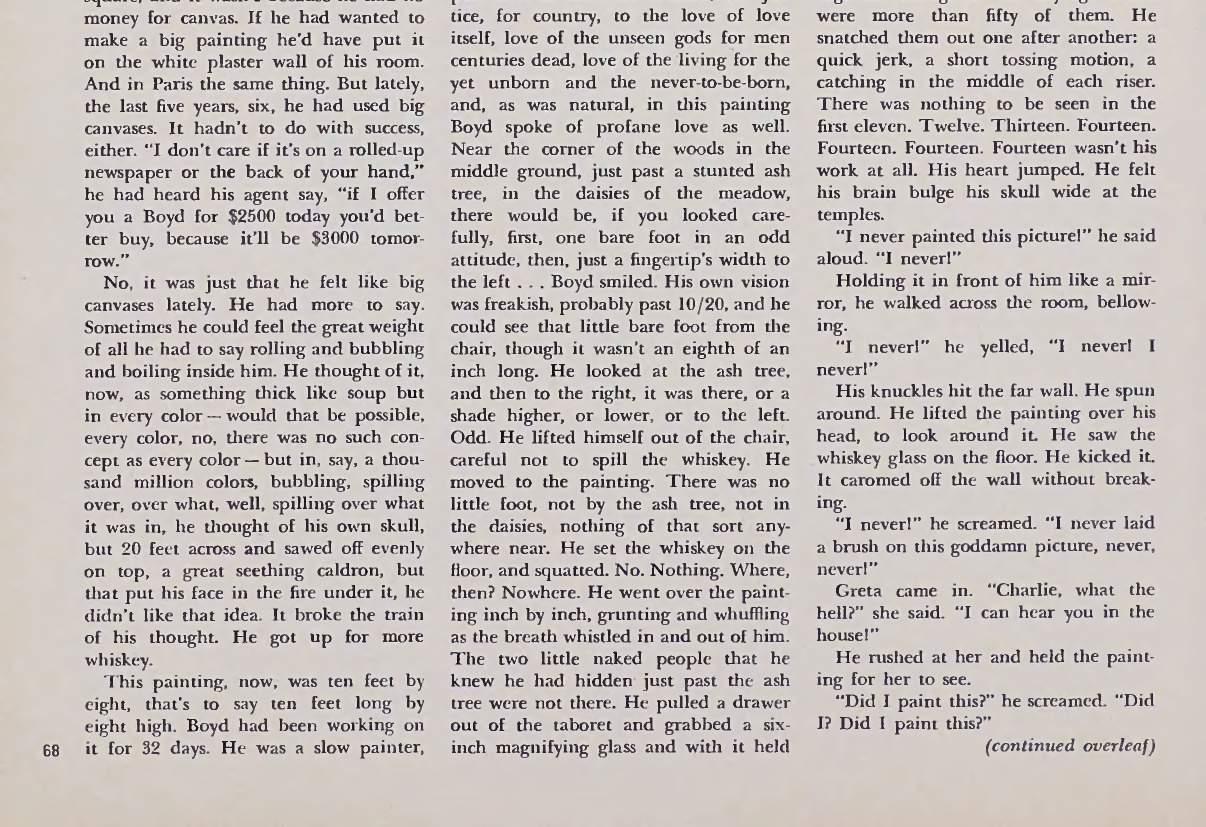 money for canvas. If he had wanted to make a big painting he'd have put it on the white plaster wall of his room. And in Paris the same thing. But lately, the last five years, six, he had used big canvases. It hadn't to do with success, either. "I don't care if it's on a rolled-up newspaper or the back of your hand," he had heard his agent say, "if I offer you a Boyd for $2500 today you'd better buy, because it'll be $3000 tomorrow."

No, it was just that he felt like big canvases lately. He had more to say. Sometimes he could feel the great weight of all he had to say rolling and bubbling and boiling inside him. He thought of it, now, as something thick like soup but in every color — would that be possible, every color, no, there was no such concept as every color — but in, say, a thousand million colors, bubbling, spilling over, over what, well, spilling over what it was in, he thought of his own skull, but 20 feet across and sawed off evenly on top, a great seething caldron, but that put his face in the fire under it, he didn't like that idea. It broke the train of his thought. He got up for more whiskey.

This painting, now, was ten feet by eight, that's to say ten feet long by eight high. Boyd had been working on it for 32 days. He was a slow painter,

68

tice, for country, to the love of love itself, love of the unseen gods for men centuries dead, love of the living for the yet unborn and the never-to-be-born, and, as was natural, in this painting Boyd spoke of profane love as well. Near the corner of the woods in the middle ground, just past a stunted ash tree, in the daisies of the meadow, there would be, if you looked carefully, first, one bare foot in an odd attitude, then, just a fingertip's width to the left . . . Boyd smiled. His own vision was freakish, probably past 10/20, and he could see that little bare foot from the chair, though it wasn't an eighth of an inch long. He looked at the ash tree, and then to the right, it was there, or a shade higher, or lower, or to the left. Odd. He lifted himself out of the chair, careful not to spill the whiskey. He moved to the painting. There was no little foot, not by the ash tree, not in the daisies, nothing of that sort anywhere near. He set the whiskey on the floor, and squatted. No. Nothing. Where, then? Nowhere. He went over the painting inch by inch, grunting and whuffling as the breath whistled in and out of him. The two little naked people that he knew he had hidden just past the ash tree were not there. He pulled a drawer out of the taboret and grabbed a six-inch magnifying glass and with it held

were more than fifty of them. He snatched them out one after another: a quick jerk, a short tossing motion, a catching in the middle of each riser. There was nothing to be seen in the first eleven. Twelve. Thirteen. Fourteen. Fourteen. Fourteen. Fourteen wasn't his work at all. His heart jumped. He felt his brain bulge his skull wide at the temples.

"I never painted this picture!" he said aloud. "I never!"

Holding it in front of him like a mirror, he walked across the room, bellowing.

"I never!" he yelled, "I never! I never!"

His knuckles hit the far wall. He spun around. He lifted the painting over his head, to look around it. He saw the whiskey glass on the floor. He kicked it. It caromed off the wall without breaking.

"I never!" he screamed. "I never laid a brush on this goddamn picture, never, never!"

Greta came in. "Charlie, what the hell?" she said. "I can hear you in the house!"

He rushed at her and held the painting for her to see.

"Did I paint this?" he screamed. "Did I? Did I paint this?"

(continued overleaf)